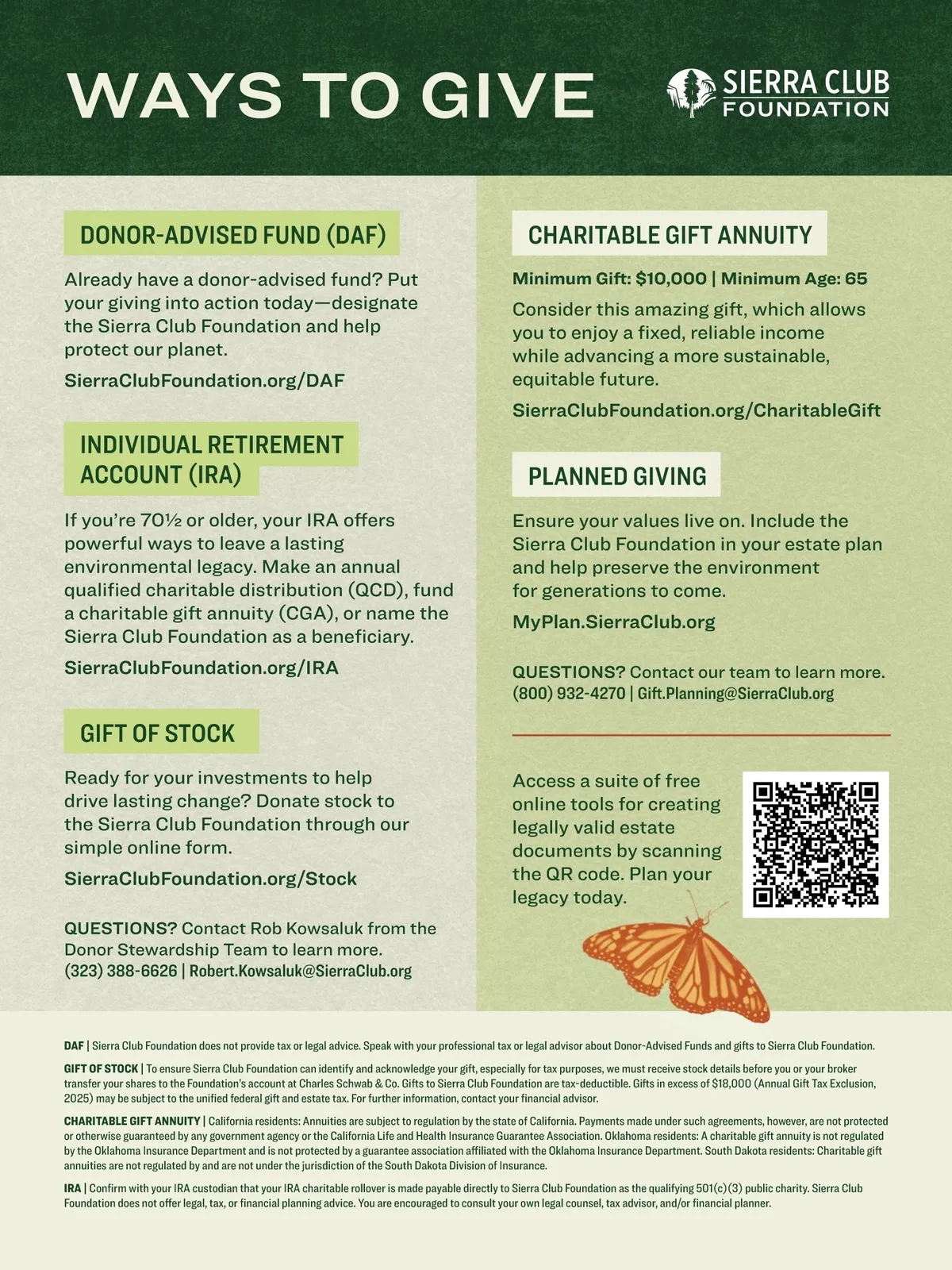 WAYS TO GIVE

SIERRA CLUB FOUNDATION

DONOR-ADVISED FUND (DAF)

Already have a donor-advised fund? Put your giving into action today—designate the Sierra Club Foundation and help protect our planet.

SierraClubFoundation.org/DAF

INDIVIDUAL RETIREMENT ACCOUNT (IRA)

If you're 70½ or older, your IRA offers powerful ways to leave a lasting environmental legacy. Make an annual qualified charitable distribution (QCD), fund a charitable gift annuity (CGA), or name the Sierra Club Foundation as a beneficiary.

SierraClubFoundation.org/IRA

GIFT OF STOCK

Ready for your investments to help drive lasting change? Donate stock to the Sierra Club Foundation through our simple online form.

SierraClubFoundation.org/Stock

QUESTIONS? Contact Rob Kowsaluk from the Donor Stewardship Team to learn more. (323) 388-6626 | Robert.Kowsaluk@SierraClub.org

CHARITABLE GIFT ANNUITY

Minimum Gift: $10,000 | Minimum Age: 65

Consider this amazing gift, which allows you to enjoy a fixed, reliable income while advancing a more sustainable, equitable future.

SierraClubFoundation.org/CharitableGift

PLANNED GIVING

Ensure your values live on. Include the Sierra Club Foundation in your estate plan and help preserve the environment for generations to come.

MyPlan.SierraClub.org

QUESTIONS? Contact our team to learn more. (800) 932-4270 | Gift.Planning@SierraClub.org

Access a suite of free online tools for creating legally valid estate documents by scanning the QR code. Plan your legacy today.

DAF | Sierra Club Foundation does not provide tax or legal advice. Speak with your professional tax or legal advisor about Donor-Advised Funds and gifts to Sierra Club Foundation.

GIFT OF STOCK | To ensure Sierra Club Foundation can identify and acknowledge your gift, especially for tax purposes, we must receive stock details before you or your broker transfer your shares to the Foundation's account at Charles Schwab & Co. Gifts to Sierra Club Foundation are tax-deductible. Gifts in excess of $18,000 (Annual Gift Tax Exclusion, 2025) may be subject to the unified federal gift and estate tax. For further information, contact your financial advisor.

CHARITABLE GIFT ANNUITY | California residents: Annuities are subject to regulation by the state of California. Payments made under such agreements, however, are not protected or otherwise guaranteed by any government agency or the California Life and Health Insurance Guarantee Association. Oklahoma residents: A charitable gift annuity is not regulated by the Oklahoma Insurance Department and is not protected by a guarantee association affiliated with the Oklahoma Insurance Department. South Dakota residents: Charitable gift annuities are not regulated by and are not under the jurisdiction of the South Dakota Division of Insurance.

IRA | Confirm with your IRA custodian that your IRA charitable rollover is made payable directly to Sierra Club Foundation as the qualifying 501(c)(3) public charity. Sierra Club Foundation does not offer legal, tax, or financial planning advice. You are encouraged to consult your own legal counsel, tax advisor, and/or financial planner.